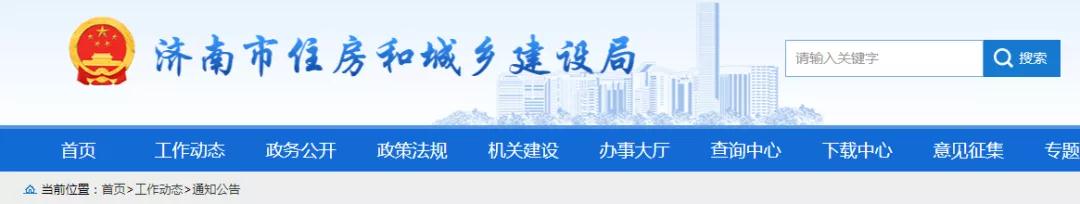 济南市住房和城乡建设局

请输入关键字
搜索

首页 工作动态 政务公开 政策法规 机关建设 办事大厅 查询中心 下载中心 意见征集 专题

当前位置：首页>工作动态>通知公告